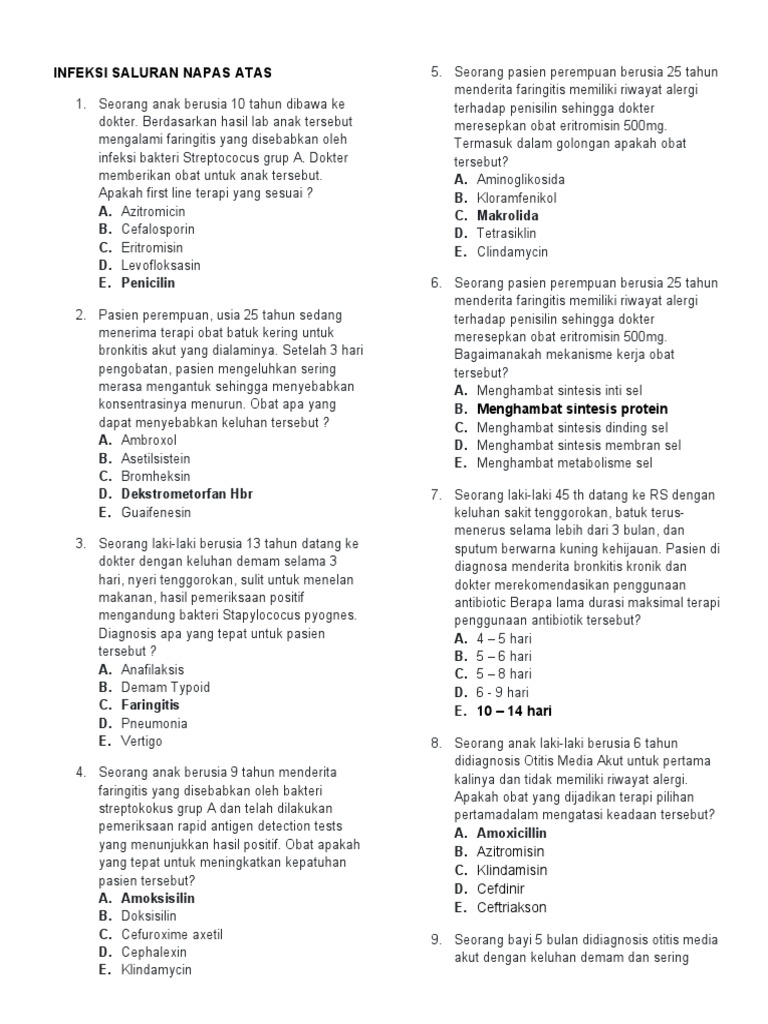 INFEKSI SALURAN NAPAS ATAS

1. Seorang anak berusia 10 tahun dibawa ke dokter. Berdasarkan hasil lab anak tersebut mengalami faringitis yang disebabkan oleh infeksi bakteri Streptococus grup A. Dokter memberikan obat untuk anak tersebut. Apakah first line terapi yang sesuai ?
A. Azitromicin
B. Cefalosporin
C. Eritromisin
D. Levofloksasin
E. Penicilin

2. Pasien perempuan, usia 25 tahun sedang menerima terapi obat batuk kering untuk bronkitis akut yang dialaminya. Setelah 3 hari pengobatan, pasien mengeluhkan sering merasa mengantuk sehingga menyebabkan konsentrasinya menurun. Obat apa yang dapat menyebabkan keluhan tersebut ?
A. Ambroxol
B. Asetilsistein
C. Bromheksin
D. Dekstrometorfan Hbr
E. Guaifenesin

3. Seorang laki-laki berusia 13 tahun datang ke dokter dengan keluhan demam selama 3 hari, nyeri tenggorokan, sulit untuk menelan makanan, hasil pemeriksaan positif mengandung bakteri Stapylococus pyognes. Diagnosis apa yang tepat untuk pasien tersebut ?
A. Anafilaksis
B. Demam Typoid
C. Faringitis
D. Pneumonia
E. Vertigo

4. Seorang anak berusia 9 tahun menderita faringitis yang disebabkan oleh bakteri streptokokus grup A dan telah dilakukan pemeriksaan rapid antigen detection tests yang menunjukkan hasil positif. Obat apakah yang tepat untuk meningkatkan kepatuhan pasien tersebut?
A. Amoksisilin
B. Doksisilin
C. Cefuroxime axetil
D. Cephalexin
E. Klindamycin

5. Seorang pasien perempuan berusia 25 tahun menderita faringitis memiliki riwayat alergi terhadap penisilin sehingga dokter meresepkan obat eritromisin 500mg. Termasuk dalam golongan apakah obat tersebut?
A. Aminoglikosida
B. Kloramfenikol
C. Makrolida
D. Tetrasiklin
E. Clindamycin

6. Seorang pasien perempuan berusia 25 tahun menderita faringitis memiliki riwayat alergi terhadap penisilin sehingga dokter meresepkan obat eritromisin 500mg. Bagaimanakah mekanisme kerja obat tersebut?
A. Menghambat sintesis inti sel
B. Menghambat sintesis protein
C. Menghambat sintesis dinding sel
D. Menghambat sintesis membran sel
E. Menghambat metabolisme sel

7. Seorang laki-laki 45 th datang ke RS dengan keluhan sakit tenggorokan, batuk terus-menerus selama lebih dari 3 bulan, dan sputum berwarna kuning kehijauan. Pasien di diagnosa menderita bronkitis kronik dan dokter merekomendasikan penggunaan antibiotic Berapa lama durasi maksimal terapi penggunaan antibiotik tersebut?
A. 4 – 5 hari
B. 5 – 6 hari
C. 5 – 8 hari
D. 6 - 9 hari
E. 10 – 14 hari

8. Seorang anak laki-laki berusia 6 tahun didiagnosis Otitis Media Akut untuk pertama kalinya dan tidak memiliki riwayat alergi. Apakah obat yang dijadikan terapi pilihan pertamadalam mengatasi keadaan tersebut?
A. Amoxicillin
B. Azitromisin
C. Klindamisin
D. Cefdinir
E. Ceftriakson

9. Seorang bayi 5 bulan didiagnosis otitis media akut dengan keluhan demam dan sering